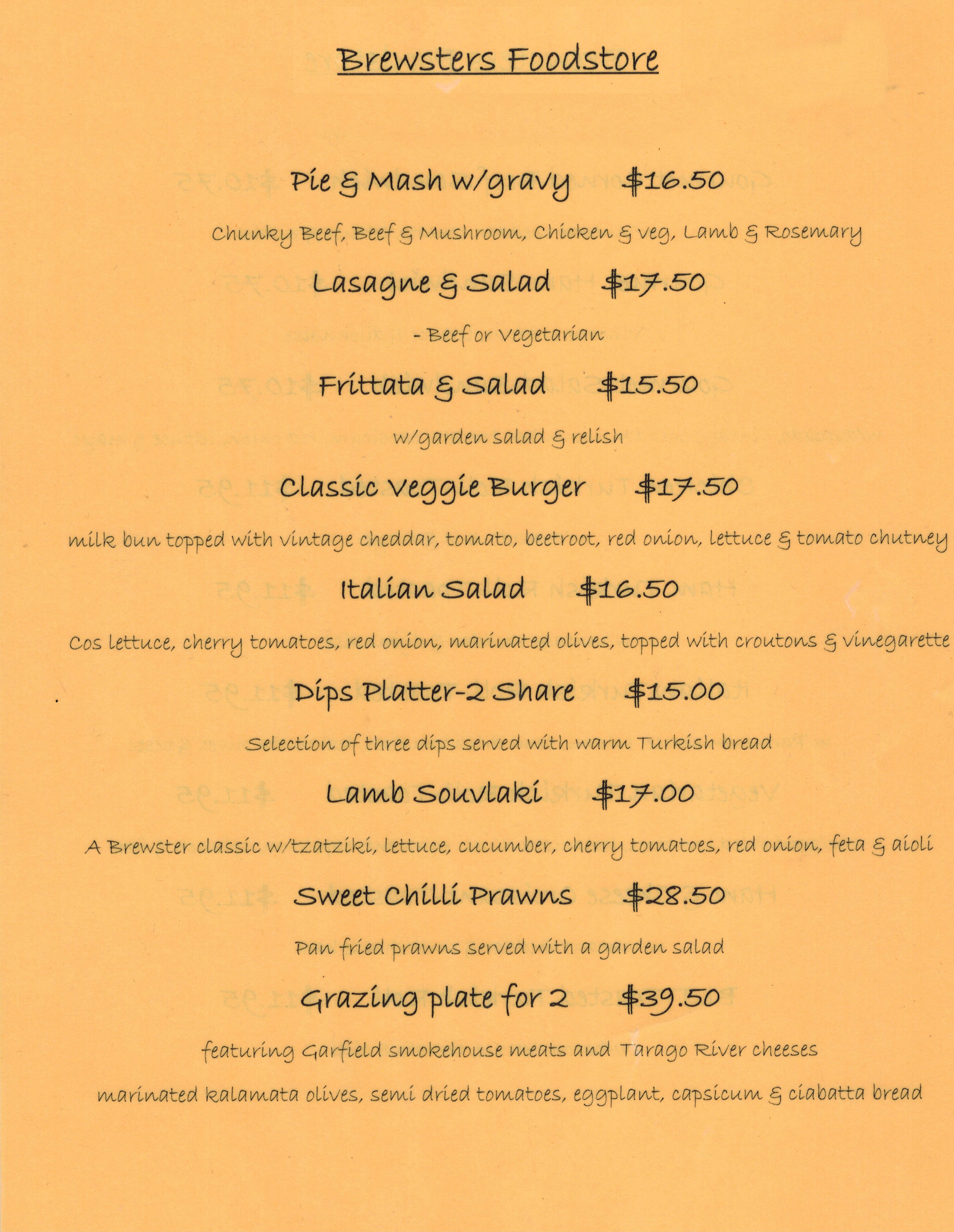 Brewsters Foodstore

Pie & Mash w/gravy $16.50

Chunky Beef, Beef & Mushroom, Chicken & veg, Lamb & Rosemary

Lasagne & Salad $17.50

- Beef or Vegetarian

Frittata & Salad $15.50

w/garden salad & relish

Classic Veggie Burger $17.50

milk bun topped with vintage cheddar, tomato, beetroot, red onion, lettuce & tomato chutney

Italian Salad $16.50

Cos lettuce, cherry tomatoes, red onion, marinated olives, topped with croutons & vinegarette

Dips Platter-2 Share $15.00

Selection of three dips served with warm Turkish bread

Lamb Souvlaki $17.00

A Brewster classic w/tzatziki, lettuce, cucumber, cherry tomatoes, red onion, feta & aioli

Sweet Chilli Prawns $28.50

Pan fried prawns served with a garden salad

Grazing plate for 2 $39.50

featuring Garfield smokehouse meats and Tarago River cheeses

marinated kalamata olives, semi dried tomatoes, eggplant, capsicum & ciabatta bread